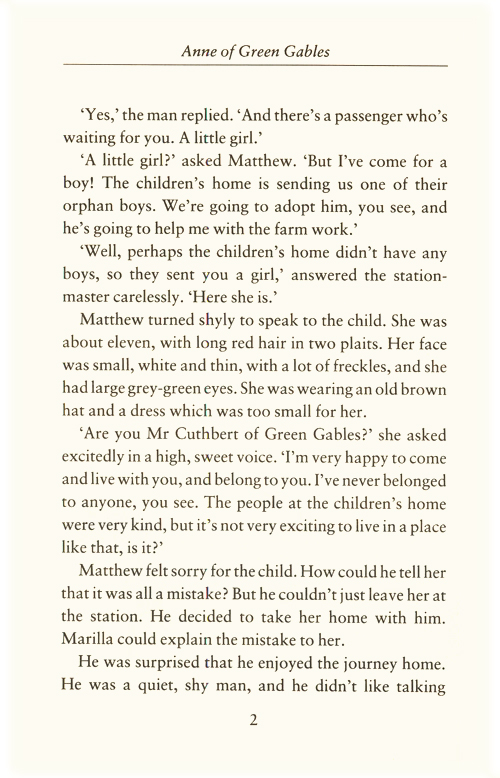 Anne of Green Gables

'Yes,' the man replied. 'And there's a passenger who's waiting for you. A little girl.'

'A little girl?' asked Matthew. 'But I've come for a boy! The children's home is sending us one of their orphan boys. We're going to adopt him, you see, and he's going to help me with the farm work.'

'Well, perhaps the children's home didn't have any boys, so they sent you a girl,' answered the stationmaster carelessly. 'Here she is.'

Matthew turned shyly to speak to the child. She was about eleven, with long red hair in two plaits. Her face was small, white and thin, with a lot of freckles, and she had large grey-green eyes. She was wearing an old brown hat and a dress which was too small for her.

'Are you Mr Cuthbert of Green Gables?' she asked excitedly in a high, sweet voice. 'I'm very happy to come and live with you, and belong to you. I've never belonged to anyone, you see. The people at the children's home were very kind, but it's not very exciting to live in a place like that, is it?'

Matthew felt sorry for the child. How could he tell her that it was all a mistake? But he couldn't just leave her at the station. He decided to take her home with him. Marilla could explain the mistake to her.

He was surprised that he enjoyed the journey home. He was a quiet, shy man, and he didn't like talking

2